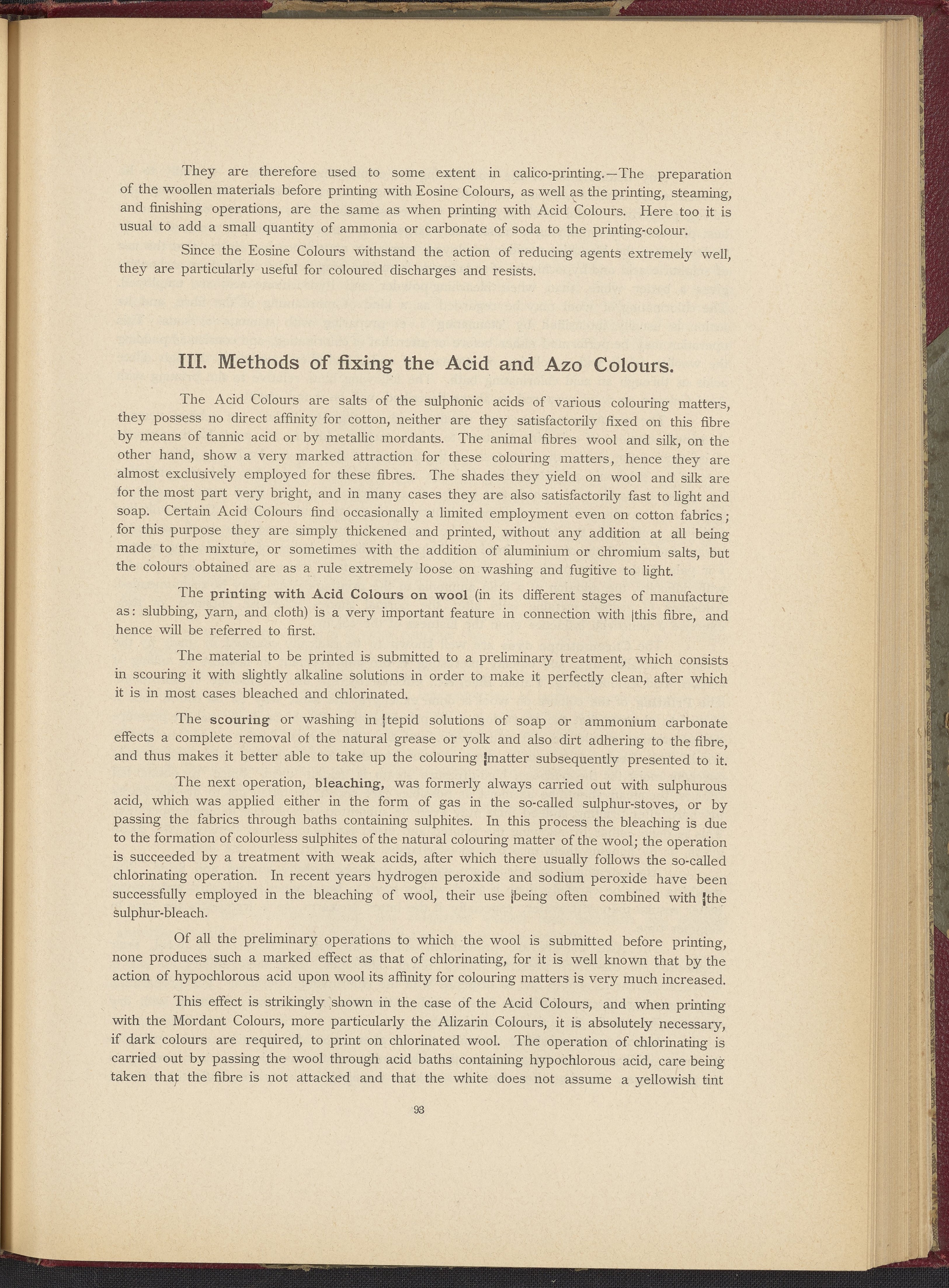 They are therefore used to some extent in calico-printing.—The preparation of the woollen materials before printing with Eosine Colours, as well as the printing, steaming, and finishing operations, are the same as when printing with Acid Colours. Here too it is usual to add a small quantity of ammonia or carbonate of soda to the printing-colour.

Since the Eosine Colours withstand the action of reducing agents extremely well, they are particularly useful for coloured discharges and resists.

III. Methods of fixing the Acid and Azo Colours.

The Acid Colours are salts of the sulphonic acids of various colouring matters, they possess no direct affinity for cotton, neither are they satisfactorily fixed on this fibre by means of tannic acid or by metallic mordants. The animal fibres wool and silk, on the other hand, show a very marked attraction for these colouring matters, hence they are almost exclusively employed for these fibres. The shades they yield on wool and silk are for the most part very bright, and in many cases they are also satisfactorily fast to light and soap. Certain Acid Colours find occasionally a limited employment even on cotton fabrics; for this purpose they are simply thickened and printed, without any addition at all being made to the mixture, or sometimes with the addition of aluminium or chromium salts, but the colours obtained are as a rule extremely loose on washing and fugitive to light.

The printing with Acid Colours on wool (in its different stages of manufacture as: slubbing, yarn, and cloth) is a very important feature in connection with this fibre, and hence will be referred to first.

The material to be printed is submitted to a preliminary treatment, which consists in scouring it with slightly alkaline solutions in order to make it perfectly clean, after which it is in most cases bleached and chlorinated.

The scouring or washing in tepid solutions of soap or ammonium carbonate effects a complete removal of the natural grease or yolk and also dirt adhering to the fibre, and thus makes it better able to take up the colouring matter subsequently presented to it.

The next operation, bleaching, was formerly always carried out with sulphurous acid, which was applied either in the form of gas in the so-called sulphur-stoves, or by passing the fabrics through baths containing sulphites. In this process the bleaching is due to the formation of colourless sulphites of the natural colouring matter of the wool; the operation is succeeded by a treatment with weak acids, after which there usually follows the so-called chlorinating operation. In recent years hydrogen peroxide and sodium peroxide have been successfully employed in the bleaching of wool, their use being often combined with the sulphur-bleach.

Of all the preliminary operations to which the wool is submitted before printing, none produces such a marked effect as that of chlorinating, for it is well known that by the action of hypochlorous acid upon wool its affinity for colouring matters is very much increased.

This effect is strikingly shown in the case of the Acid Colours, and when printing with the Mordant Colours, more particularly the Alizarin Colours, it is absolutely necessary, if dark colours are required, to print on chlorinated wool. The operation of chlorinating is carried out by passing the wool through acid baths containing hypochlorous acid, care being taken that the fibre is not attacked and that the white does not assume a yellowish tint

93